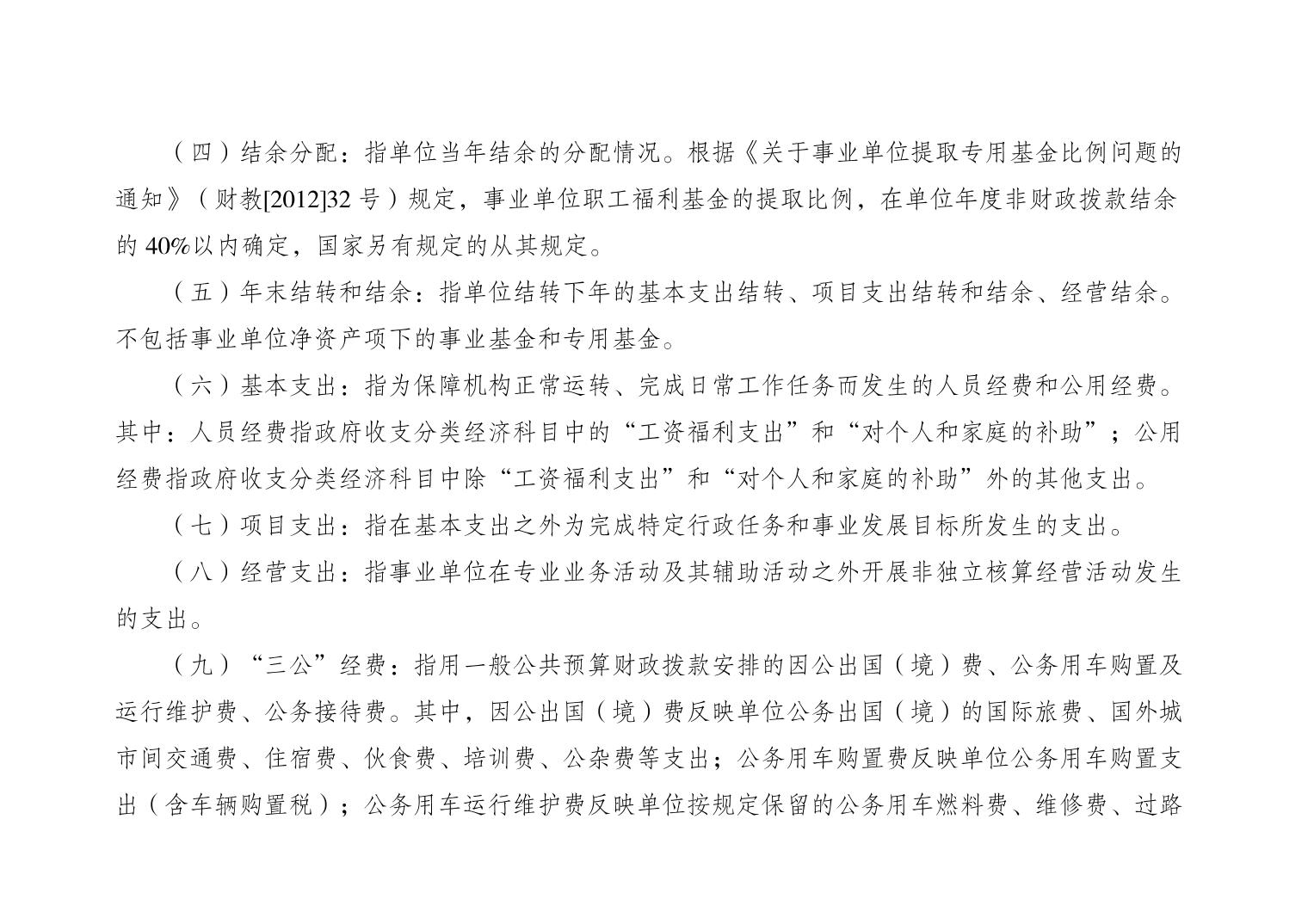 （四）结余分配：指单位当年结余的分配情况。根据《关于事业单位提取专用基金比例问题的通知》（财教[2012]32 号）规定，事业单位职工福利基金的提取比例，在单位年度非财政拨款结余的 40%以内确定，国家另有规定的从其规定。

（五）年末结转和结余：指单位结转下年的基本支出结转、项目支出结转和结余、经营结余。不包括事业单位净资产项下的事业基金和专用基金。

（六）基本支出：指为保障机构正常运转、完成日常工作任务而发生的人员经费和公用经费。其中：人员经费指政府收支分类经济科目中的“工资福利支出”和“对个人和家庭的补助”；公用经费指政府收支分类经济科目中除“工资福利支出”和“对个人和家庭的补助”外的其他支出。

（七）项目支出：指在基本支出之外为完成特定行政任务和事业发展目标所发生的支出。

（八）经营支出：指事业单位在专业业务活动及其辅助活动之外开展非独立核算经营活动发生的支出。

（九）“三公”经费：指用一般公共预算财政拨款安排的因公出国（境）费、公务用车购置及运行维护费、公务接待费。其中，因公出国（境）费反映单位公务出国（境）的国际旅费、国外城市间交通费、住宿费、伙食费、培训费、公杂费等支出；公务用车购置费反映单位公务用车购置支出（含车辆购置税）；公务用车运行维护费反映单位按规定保留的公务用车燃料费、维修费、过路